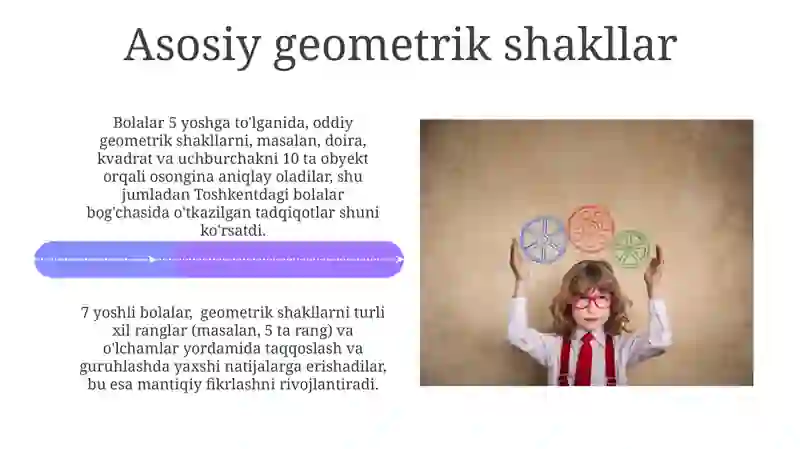 Asosiy geometrik shakllar

Bolalar 5 yoshga to'lganida, oddiy geometrik shakllarni, masalan, doira, kvadrat va uchburchakni 10 ta obyekt orqali osongina aniqlay oladilar, shu jumladan Toshkentdagi bolalar bog'chasida o'tkazilgan tadqiqotlar shuni ko'rsatdi.

7 yoshli bolalar, geometrik shakllarni turli xil ranglar (masalan, 5 ta rang) va o'lchamlar yordamida taqqoslash va guruhlashda yaxshi natijalarga erishadilar, bu esa mantiqiy fikrlashni rivojlantiradi.